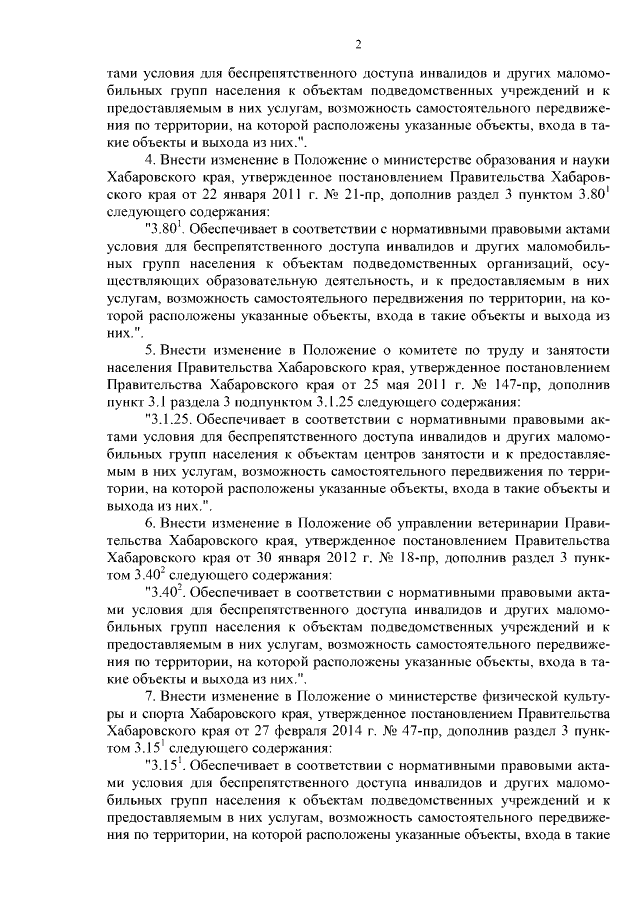 2

тами условия для беспрепятственного доступа инвалидов и других маломобильных групп населения к объектам подведомственных учреждений и к предоставляемым в них услугам, возможность самостоятельного передвижения по территории, на которой расположены указанные объекты, входа в такие объекты и выхода из них.".

4. Внести изменение в Положение о министерстве образования и науки Хабаровского края, утвержденное постановлением Правительства Хабаровского края от 22 января 2011 г. № 21-пр, дополнив раздел 3 пунктом $3.80^1$ следующего содержания:

"$3.80^1$. Обеспечивает в соответствии с нормативными правовыми актами условия для беспрепятственного доступа инвалидов и других маломобильных групп населения к объектам подведомственных организаций, осуществляющих образовательную деятельность, и к предоставляемым в них услугам, возможность самостоятельного передвижения по территории, на которой расположены указанные объекты, входа в такие объекты и выхода из них.".

5. Внести изменение в Положение о комитете по труду и занятости населения Правительства Хабаровского края, утвержденное постановлением Правительства Хабаровского края от 25 мая 2011 г. № 147-пр, дополнив пункт 3.1 раздела 3 подпунктом 3.1.25 следующего содержания:

"3.1.25. Обеспечивает в соответствии с нормативными правовыми актами условия для беспрепятственного доступа инвалидов и других маломобильных групп населения к объектам центров занятости и к предоставляемым в них услугам, возможность самостоятельного передвижения по территории, на которой расположены указанные объекты, входа в такие объекты и выхода из них.".

6. Внести изменение в Положение об управлении ветеринарии Правительства Хабаровского края, утвержденное постановлением Правительства Хабаровского края от 30 января 2012 г. № 18-пр, дополнив раздел 3 пунктом $3.40^2$ следующего содержания:

"$3.40^2$. Обеспечивает в соответствии с нормативными правовыми актами условия для беспрепятственного доступа инвалидов и других маломобильных групп населения к объектам подведомственных учреждений и к предоставляемым в них услугам, возможность самостоятельного передвижения по территории, на которой расположены указанные объекты, входа в такие объекты и выхода из них.".

7. Внести изменение в Положение о министерстве физической культуры и спорта Хабаровского края, утвержденное постановлением Правительства Хабаровского края от 27 февраля 2014 г. № 47-пр, дополнив раздел 3 пунктом $3.15^1$ следующего содержания:

"$3.15^1$. Обеспечивает в соответствии с нормативными правовыми актами условия для беспрепятственного доступа инвалидов и других маломобильных групп населения к объектам подведомственных учреждений и к предоставляемым в них услугам, возможность самостоятельного передвижения по территории, на которой расположены указанные объекты, входа в такие